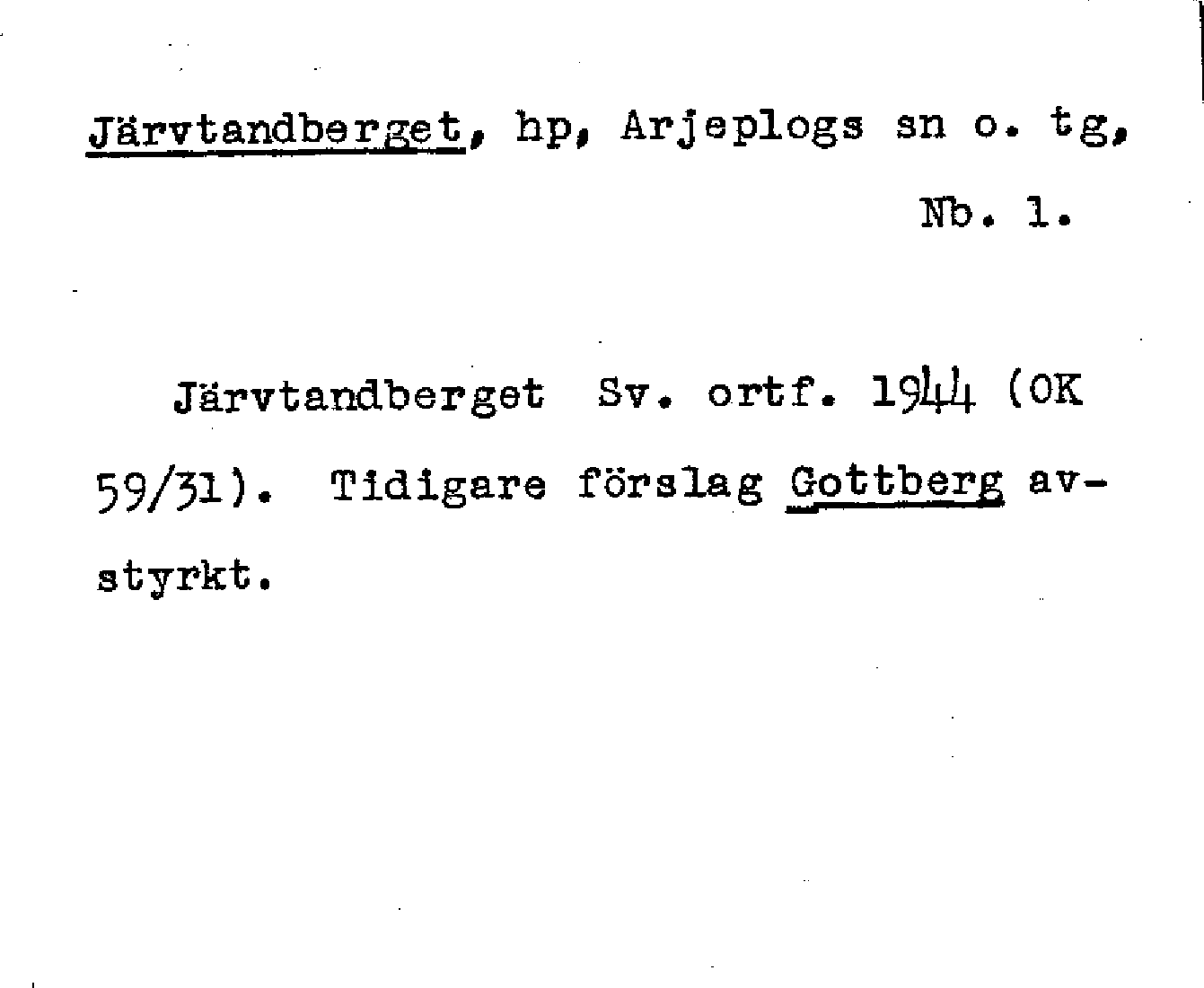 Järvtandberget, hp, Arjeplogs sn o. tg,
Nb. 1.

Järvtandberget Sv. ortf. 1944 (OK 59/31). Tidigare förslag Gottberg avstyrkt.